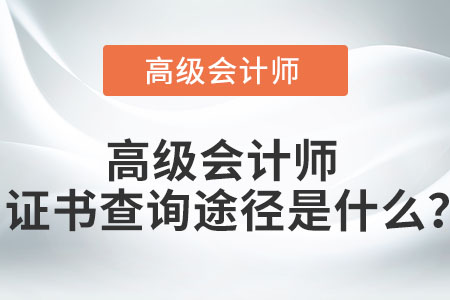 高级会计师

高级会计师
证书查询途径是什么？